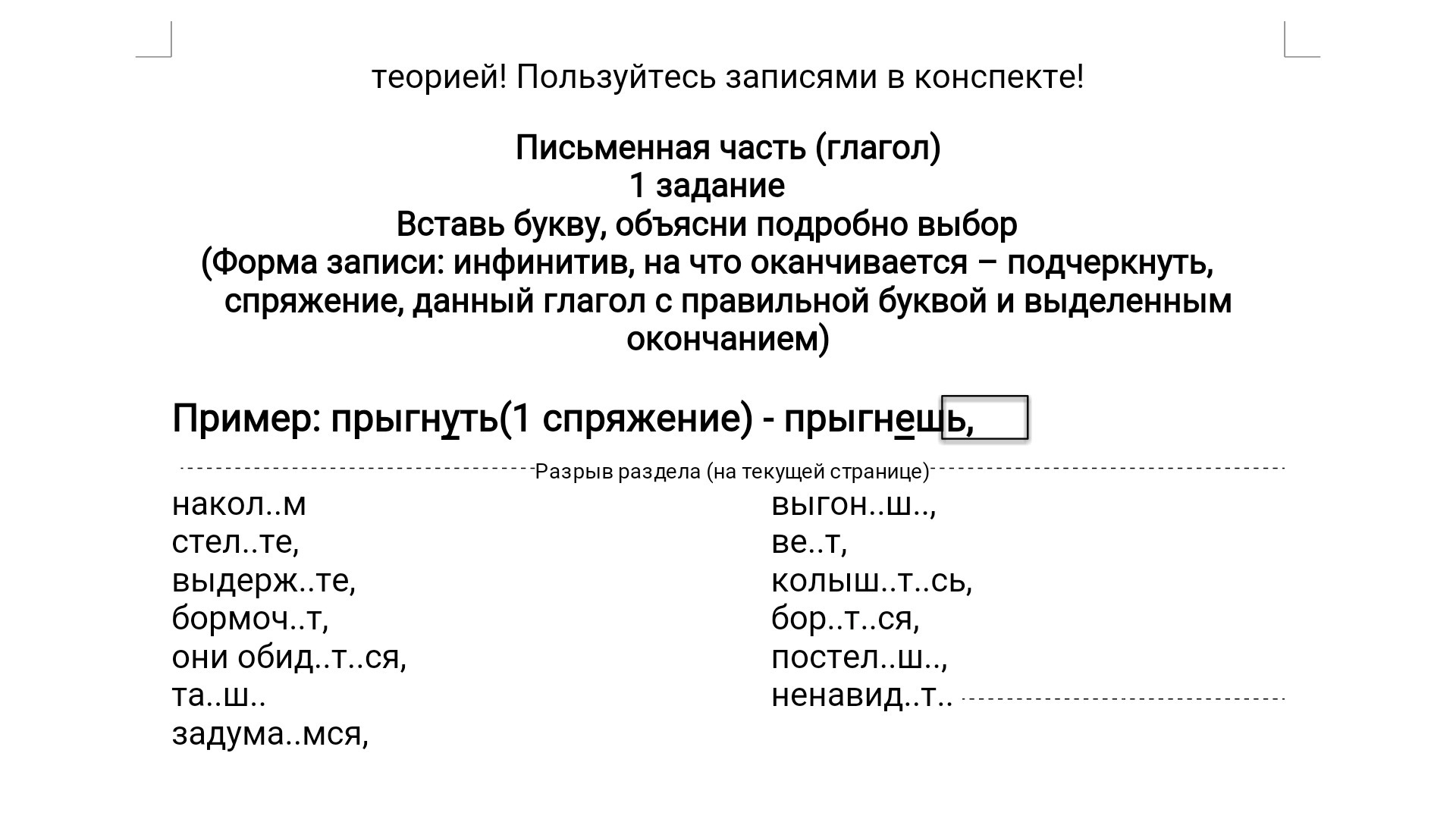 теорией! Пользуйтесь записями в конспекте!

Письменная часть (глагол)
1 задание
Вставь букву, объясни подробно выбор
(Форма записи: инфинитив, на что оканчивается – подчеркнуть, спряжение, данный глагол с правильной буквой и выделенным окончанием)

Пример: прыгнуть(1 спряжение) - прыгнешь,

Разрыв раздела (на текущей странице)

накол..м
стел..те,
выдерж..те,
бормоч..т,
они обид..т..ся,
та..ш..
задума..мся,

выгон..ш..,
ве..т,
колыш..т..сь,
бор..т..ся,
постел..ш..,
ненавид..т..